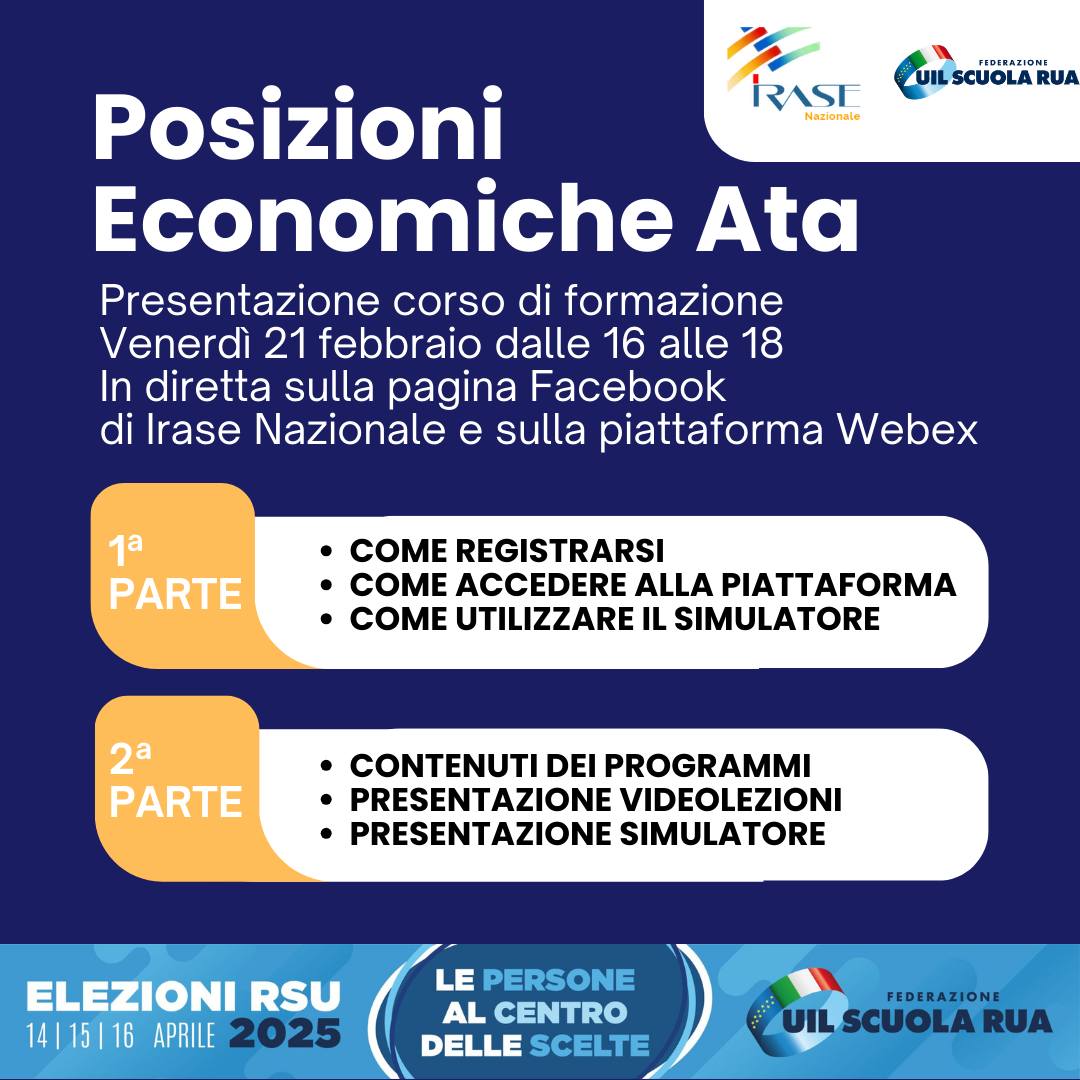 IRASE
Nazionale

FEDERAZIONE
UIL SCUOLA RUA

Posizioni Economiche Ata

Presentazione corso di formazione
Venerdì 21 febbraio dalle 16 alle 18
In diretta sulla pagina Facebook
di Irase Nazionale e sulla piattaforma Webex

1ª PARTE

• COME REGISTRARSI
• COME ACCEDERE ALLA PIATTAFORMA
• COME UTILIZZARE IL SIMULATORE

2ª PARTE

• CONTENUTI DEI PROGRAMMI
• PRESENTAZIONE VIDEOLEZIONI
• PRESENTAZIONE SIMULATORE

ELEZIONI RSU
14 | 15 | 16 APRILE 2025

LE PERSONE AL CENTRO DELLE SCELTE

FEDERAZIONE
UIL SCUOLA RUA